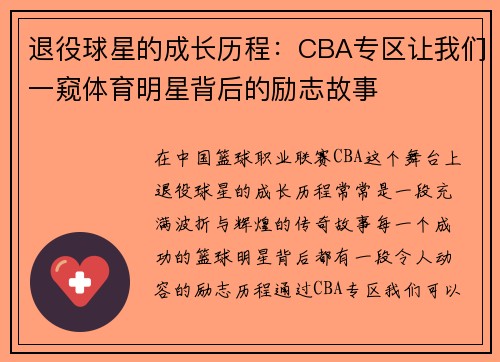 退役球星的成长历程：CBA专区让我们一窥体育明星背后的励志故事

在中国篮球职业联赛CBA这个舞台上退役球星的成长历程常常是一段充满波折与辉煌的传奇故事每一个成功的篮球明星背后都有一段令人动容的励志历程通过CBA专区我们可以